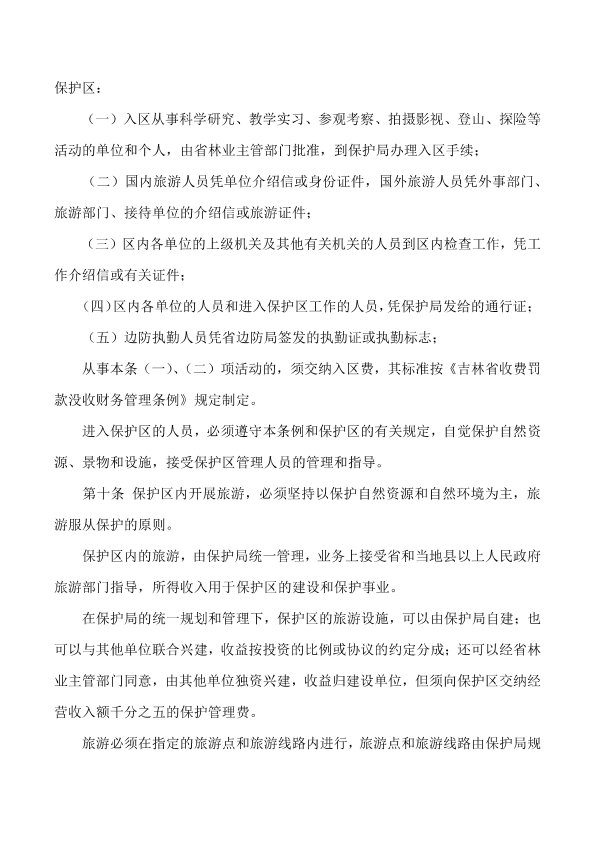 保护区：

（一）入区从事科学研究、教学实习、参观考察、拍摄影视、登山、探险等活动的单位和个人，由省林业主管部门批准，到保护局办理入区手续；

（二）国内旅游人员凭单位介绍信或身份证件，国外旅游人员凭外事部门、旅游部门、接待单位的介绍信或旅游证件；

（三）区内各单位的上级机关及其他有关机关的人员到区内检查工作，凭工作介绍信或有关证件；

（四）区内各单位的人员和进入保护区工作的人员，凭保护局发给的通行证；

（五）边防执勤人员凭省边防局签发的执勤证或执勤标志；

从事本条（一）、（二）项活动的，须交纳入区费，其标准按《吉林省收费罚款没收财务管理条例》规定制定。

进入保护区的人员，必须遵守本条例和保护区的有关规定，自觉保护自然资源、景物和设施，接受保护区管理人员的管理和指导。

第十条 保护区内开展旅游，必须坚持以保护自然资源和自然环境为主，旅游服从保护的原则。

保护区内的旅游，由保护局统一管理，业务上接受省和当地县以上人民政府旅游部门指导，所得收入用于保护区的建设和保护事业。

在保护局的统一规划和管理下，保护区的旅游设施，可以由保护局自建；也可以与其他单位联合兴建，收益按投资的比例或协议的约定分成；还可以经省林业主管部门同意，由其他单位独资兴建，收益归建设单位，但须向保护区交纳经营收入额千分之五的保护管理费。

旅游必须在指定的旅游点和旅游线路内进行，旅游点和旅游线路由保护局规